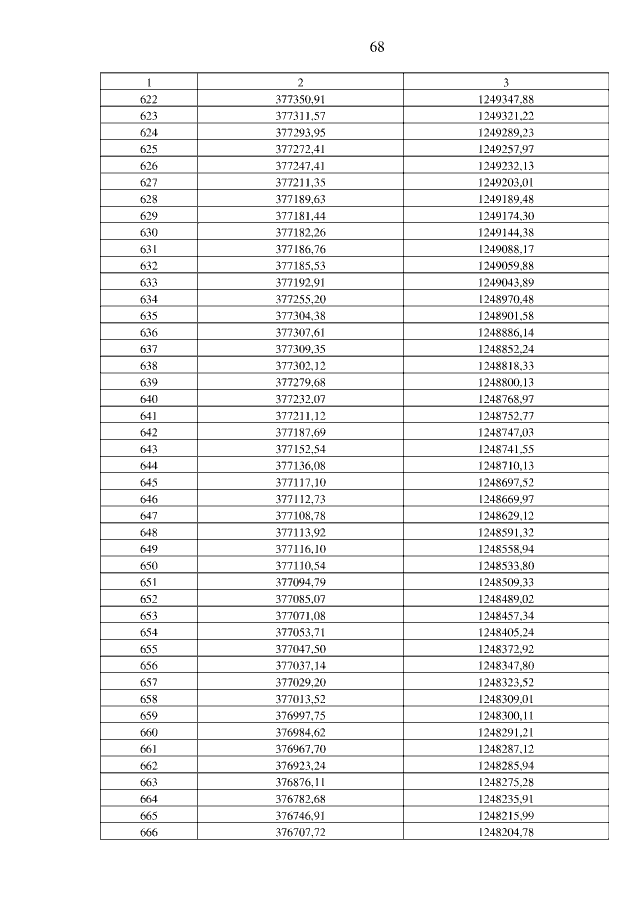 68

| 1 | 2 | 3 |
|---|---|---|
| 622 | 377350,91 | 1249347,88 |
| 623 | 377311,57 | 1249321,22 |
| 624 | 377293,95 | 1249289,23 |
| 625 | 377272,41 | 1249257,97 |
| 626 | 377247,41 | 1249232,13 |
| 627 | 377211,35 | 1249203,01 |
| 628 | 377189,63 | 1249189,48 |
| 629 | 377181,44 | 1249174,30 |
| 630 | 377182,26 | 1249144,38 |
| 631 | 377186,76 | 1249088,17 |
| 632 | 377185,53 | 1249059,88 |
| 633 | 377192,91 | 1249043,89 |
| 634 | 377255,20 | 1248970,48 |
| 635 | 377304,38 | 1248901,58 |
| 636 | 377307,61 | 1248886,14 |
| 637 | 377309,35 | 1248852,24 |
| 638 | 377302,12 | 1248818,33 |
| 639 | 377279,68 | 1248800,13 |
| 640 | 377232,07 | 1248768,97 |
| 641 | 377211,12 | 1248752,77 |
| 642 | 377187,69 | 1248747,03 |
| 643 | 377152,54 | 1248741,55 |
| 644 | 377136,08 | 1248710,13 |
| 645 | 377117,10 | 1248697,52 |
| 646 | 377112,73 | 1248669,97 |
| 647 | 377108,78 | 1248629,12 |
| 648 | 377113,92 | 1248591,32 |
| 649 | 377116,10 | 1248558,94 |
| 650 | 377110,54 | 1248533,80 |
| 651 | 377094,79 | 1248509,33 |
| 652 | 377085,07 | 1248489,02 |
| 653 | 377071,08 | 1248457,34 |
| 654 | 377053,71 | 1248405,24 |
| 655 | 377047,50 | 1248372,92 |
| 656 | 377037,14 | 1248347,80 |
| 657 | 377029,20 | 1248323,52 |
| 658 | 377013,52 | 1248309,01 |
| 659 | 376997,75 | 1248300,11 |
| 660 | 376984,62 | 1248291,21 |
| 661 | 376967,70 | 1248287,12 |
| 662 | 376923,24 | 1248285,94 |
| 663 | 376876,11 | 1248275,28 |
| 664 | 376782,68 | 1248235,91 |
| 665 | 376746,91 | 1248215,99 |
| 666 | 376707,72 | 1248204,78 |